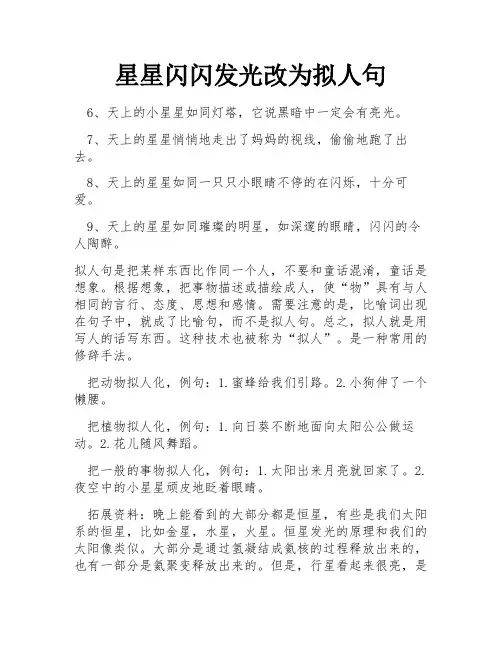 星星闪闪发光改为拟人句

6、天上的小星星如同灯塔，它说黑暗中一定会有亮光。

7、天上的星星悄悄地走出了妈妈的视线，偷偷地跑了出去。

8、天上的星星如同一只只小眼睛不停的在闪烁，十分可爱。

9、天上的星星如同璀璨的明星，如深邃的眼睛，闪闪的令人陶醉。

拟人句是把某样东西比作同一个人，不要和童话混淆，童话是想象。根据想象，把事物描述或描绘成人，使“物”具有与人相同的言行、态度、思想和感情。需要注意的是，比喻词出现在句子中，就成了比喻句，而不是拟人句。总之，拟人就是用写人的话写东西。这种技术也被称为“拟人”。是一种常用的修辞手法。

把动物拟人化，例句：1.蜜蜂给我们引路。2.小狗伸了一个懒腰。

把植物拟人化，例句：1.向日葵不断地面向太阳公公做运动。2.花儿随风舞蹈。

把一般的事物拟人化，例句：1.太阳出来月亮就回家了。2.夜空中的小星星顽皮地眨着眼睛。

拓展资料：晚上能看到的大部分都是恒星，有些是我们太阳系的恒星，比如金星，水星，火星。恒星发光的原理和我们的太阳像类似。大部分是通过氢凝结成氦核的过程释放出来的，也有一部分是氦聚变释放出来的。但是，行星看起来很亮，是